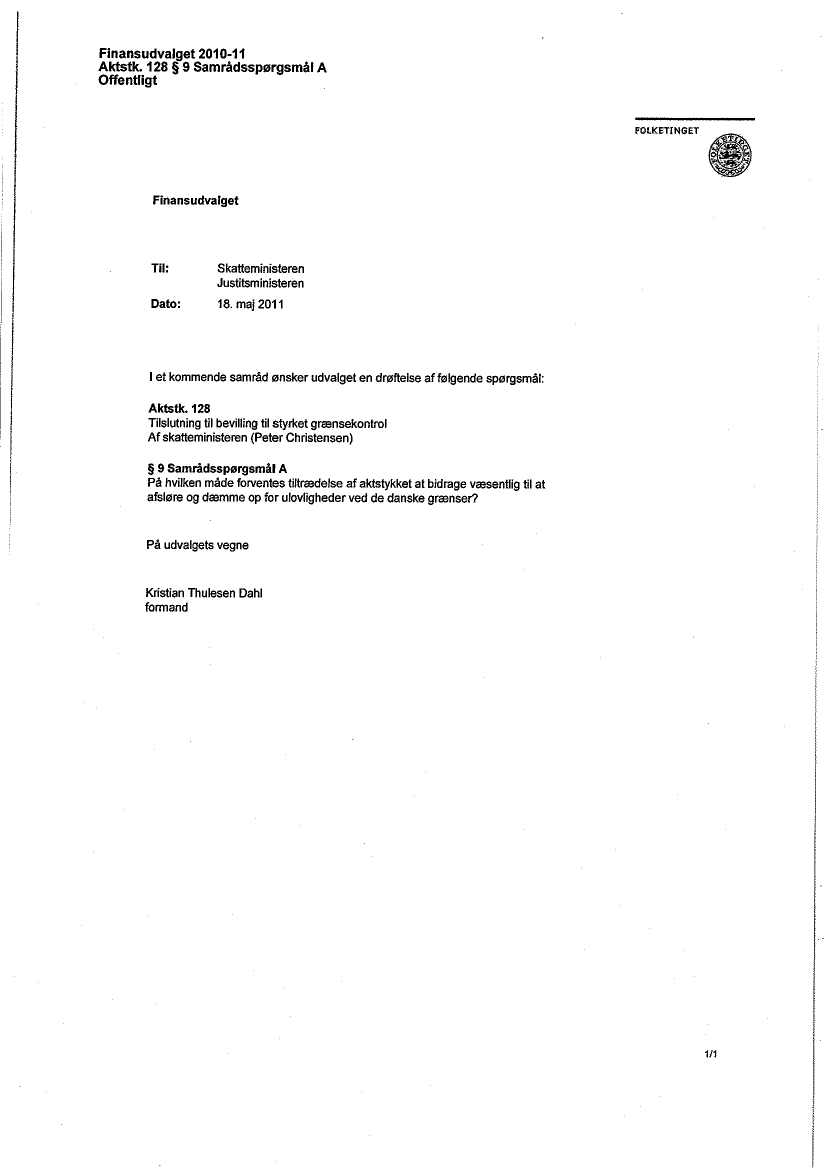 Finansudvalget 2010-11
Aktstk. 128 § 9 Samrådsspørgsmål A
Offentligt

FOLKETINGET

Finansudvalget

Til: Skatteministeren
Justitsministeren

Dato: 18. maj 2011

I et kommende samråd ønsker udvalget en drøftelse af følgende spørgsmål:

Aktstk. 128
Tilslutning til bevilling til styrket grænsekontrol
Af skatteministeren (Peter Christensen)

§ 9 Samrådsspørgsmål A
På hvilken måde forventes tiltrædelse af aktstykket at bidrage væsentlig til at afsløre og dæmme op for ulovligheder ved de danske grænser?

På udvalgets vegne

Kristian Thulesen Dahl
formand

1/1